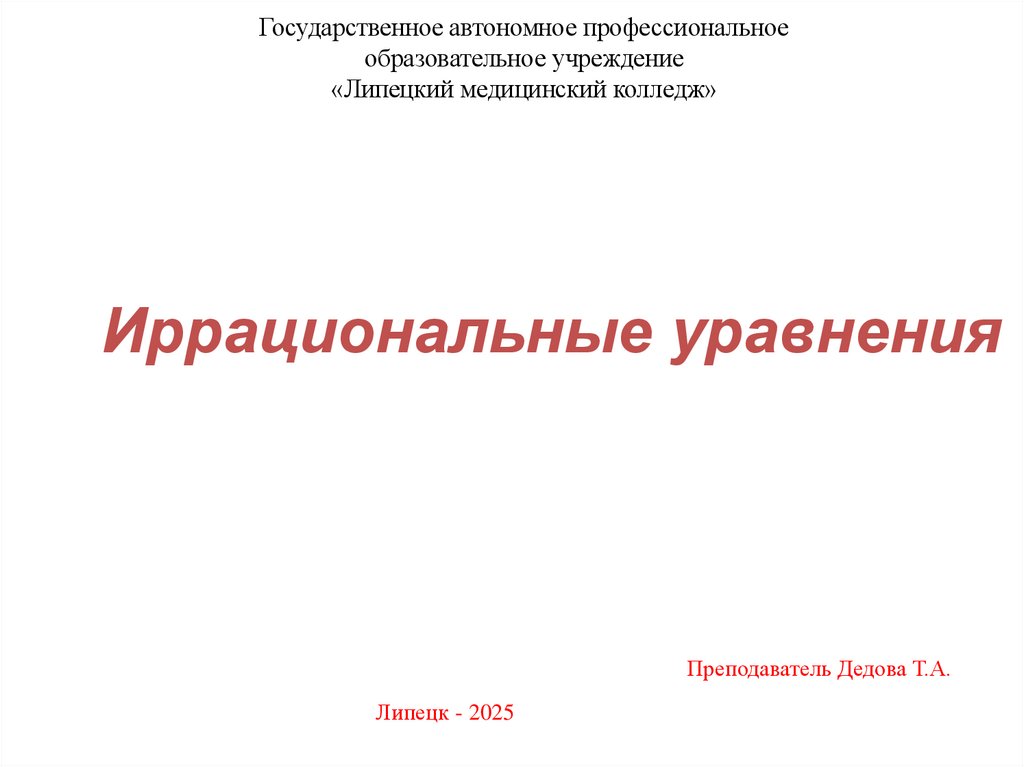 Государственное автономное профессиональное
образовательное учреждение
«Липецкий медицинский колледж»

Иррациональные уравнения

Преподаватель Дедова Т.А.

Липецк - 2025